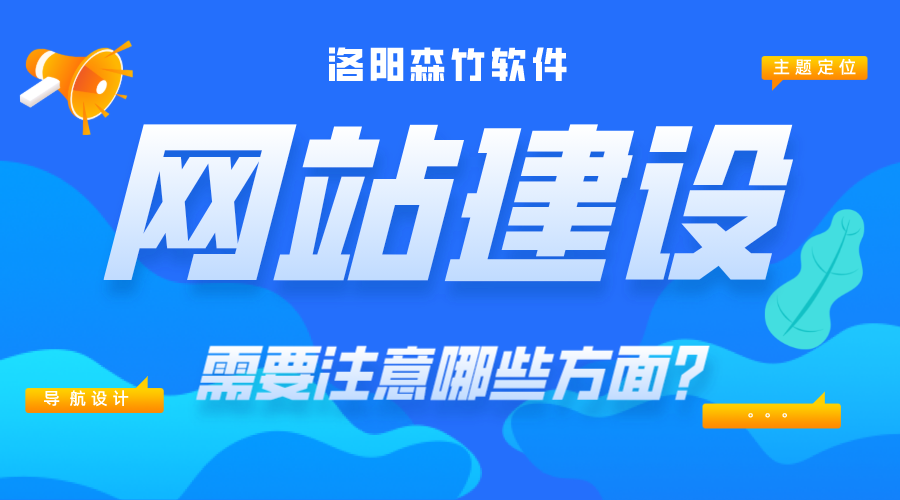 洛阳森竹软件

主题定位

网站建设

需要注意哪些方面？

导航设计

。。。